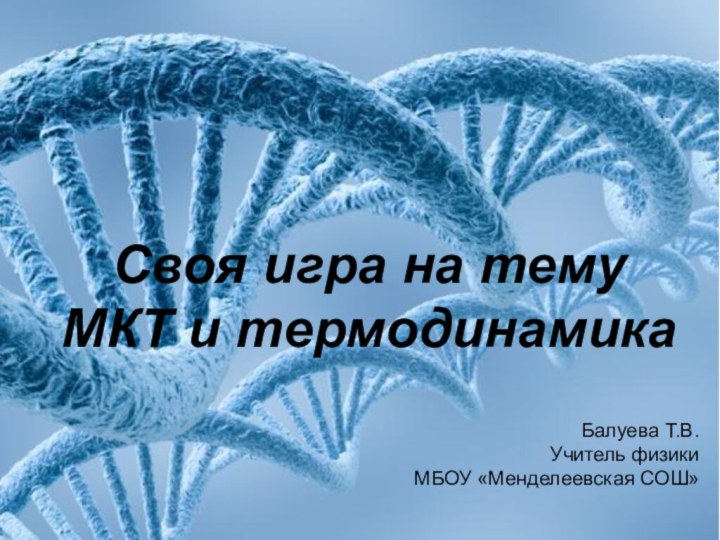 Своя игра на тему
МКТ и термодинамика

Балуева Т.В.
Учитель физики
МБОУ «Менделеевская СОШ»